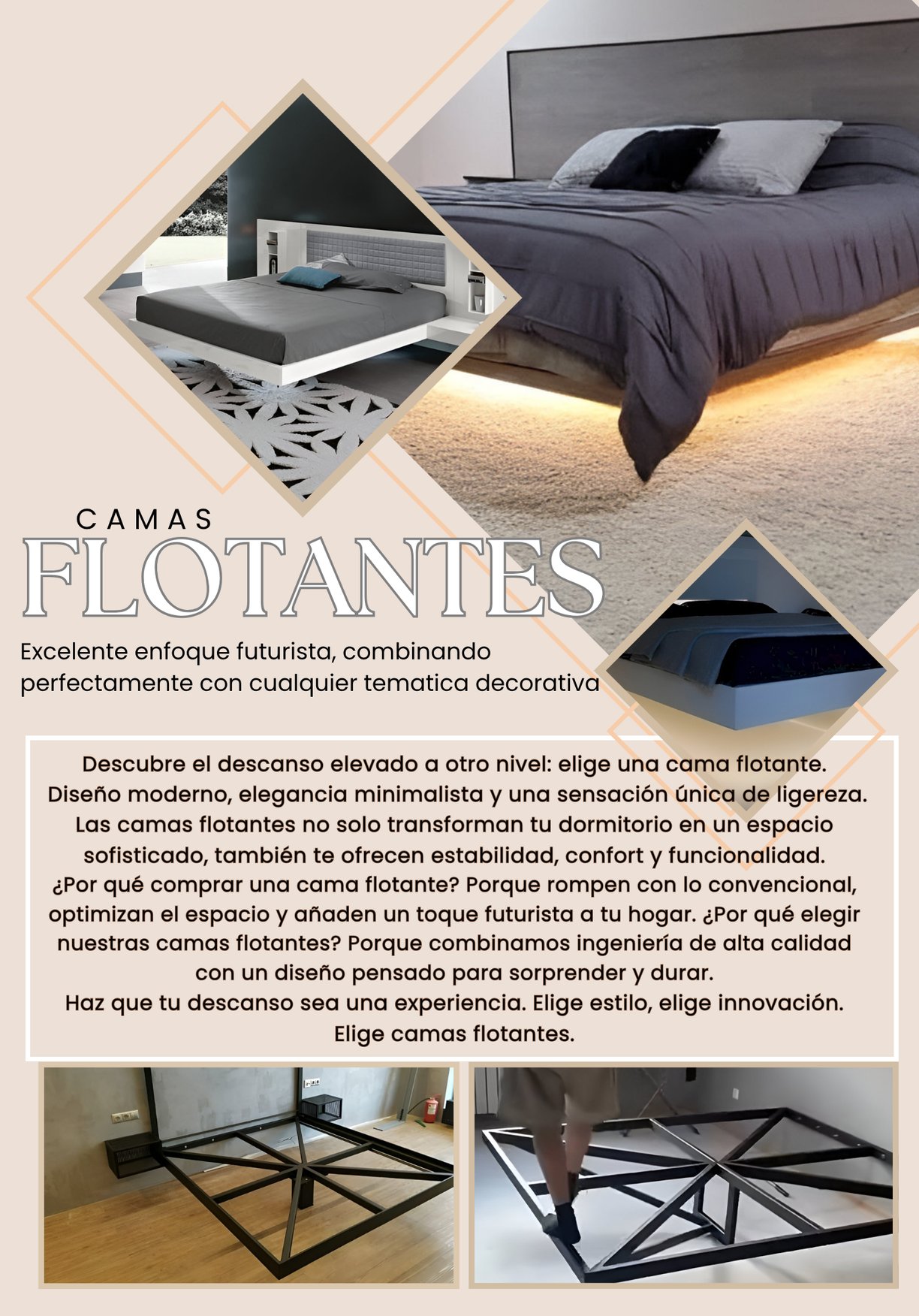 CAMAS
FLOTANTES

Excelente enfoque futurista, combinando perfectamente con cualquier tematica decorativa

Descubre el descanso elevado a otro nivel: elige una cama flotante. Diseño moderno, elegancia minimalista y una sensación única de ligereza. Las camas flotantes no solo transforman tu dormitorio en un espacio sofisticado, también te ofrecen estabilidad, confort y funcionalidad. ¿Por qué comprar una cama flotante? Porque rompen con lo convencional, optimizan el espacio y añaden un toque futurista a tu hogar. ¿Por qué elegir nuestras camas flotantes? Porque combinamos ingeniería de alta calidad con un diseño pensado para sorprender y durar.
Haz que tu descanso sea una experiencia. Elige estilo, elige innovación. Elige camas flotantes.